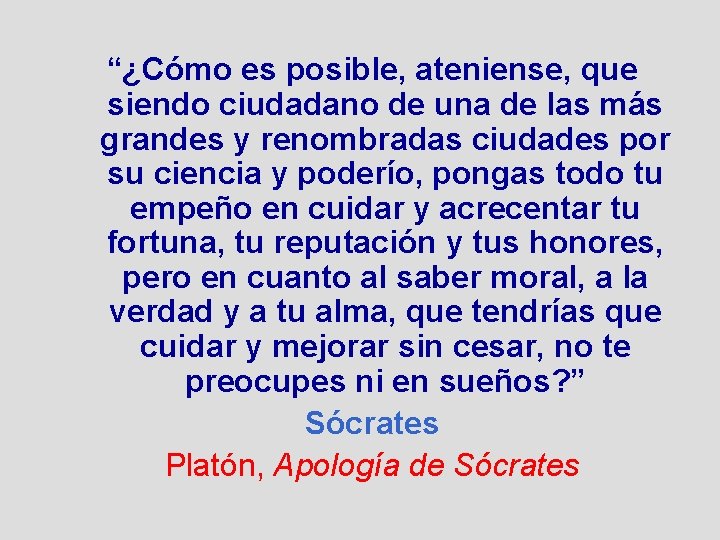 “¿Cómo es posible, ateniense, que siendo ciudadano de una de las más grandes y renombradas ciudades por su ciencia y poderío, pongas todo tu empeño en cuidar y acrecentar tu fortuna, tu reputación y tus honores, pero en cuanto al saber moral, a la verdad y a tu alma, que tendrías que cuidar y mejorar sin cesar, no te preocupes ni en sueños?”

Sócrates

Platón, Apología de Sócrates